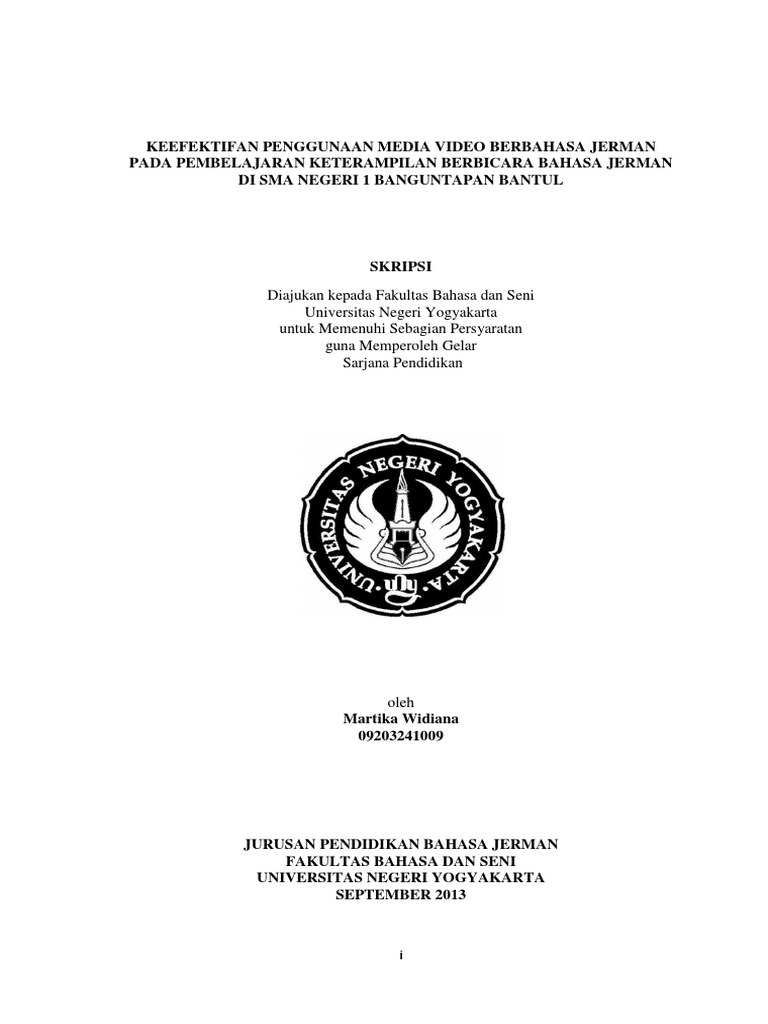 KEEFEKTIFAN PENGGUNAAN MEDIA VIDEO BERBAHASA JERMAN PADA PEMBELAJARAN KETERAMPILAN BERBICARA BAHASA JERMAN DI SMA NEGERI 1 BANGUNTAPAN BANTUL

SKRIPSI

Diajukan kepada Fakultas Bahasa dan Seni
Universitas Negeri Yogyakarta
untuk Memenuhi Sebagian Persyaratan
guna Memperoleh Gelar
Sarjana Pendidikan

UNIVERSITAS NEGERI YOGYAKARTA

oleh
Martika Widiana
09203241009

JURUSAN PENDIDIKAN BAHASA JERMAN
FAKULTAS BAHASA DAN SENI
UNIVERSITAS NEGERI YOGYAKARTA
SEPTEMBER 2013

i